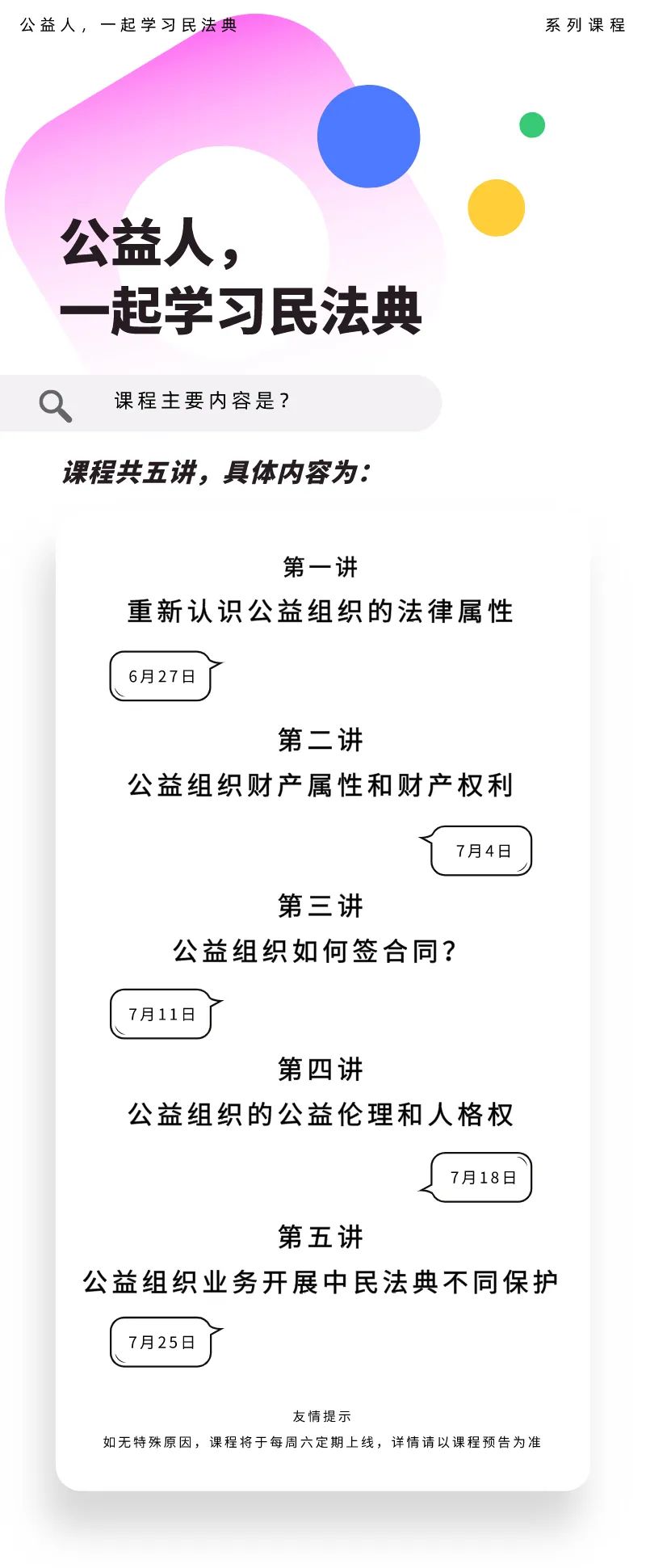 公益人，一起学习民法典 系列课程

公益人，
一起学习民法典

课程主要内容是？

课程共五讲，具体内容为：

第一讲
重新认识公益组织的法律属性

6月27日

第二讲
公益组织财产属性和财产权利

7月4日

第三讲
公益组织如何签合同？

7月11日

第四讲
公益组织的公益伦理和人格权

7月18日

第五讲
公益组织业务开展中民法典不同保护

7月25日

友情提示
如无特殊原因，课程将于每周六定期上线，详情请以课程预告为准